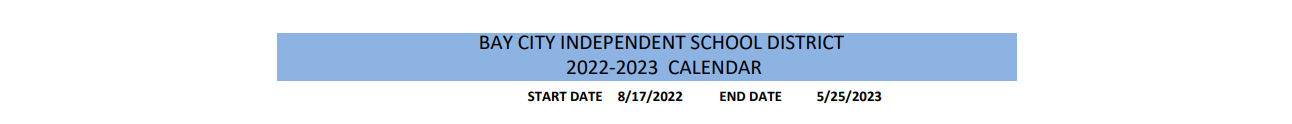 BAY CITY INDEPENDENT SCHOOL DISTRICT
2022-2023 CALENDAR

START DATE 8/17/2022 END DATE 5/25/2023